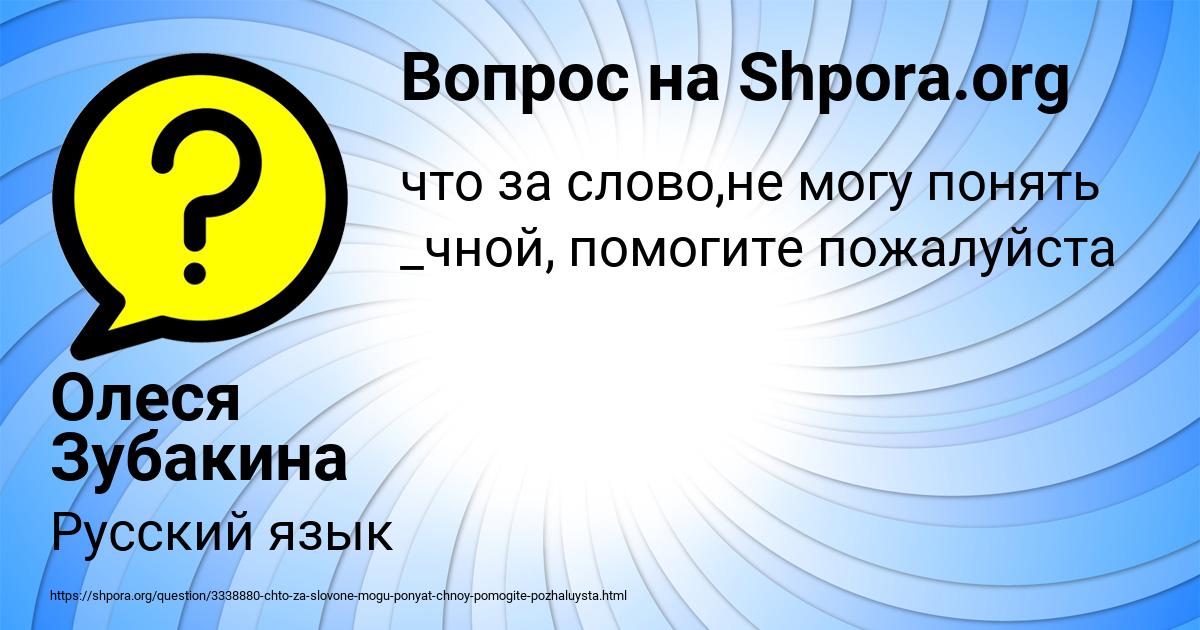 Вопрос на Shpora.org

что за слово,не могу понять _чной, помогите пожалуйста

Олеся Зубакина

Русский язык

https://shpora.org/question/3338880-chto-za-slovone-mogu-ponyat-chnoy-pomogite-pozhaluysta.html